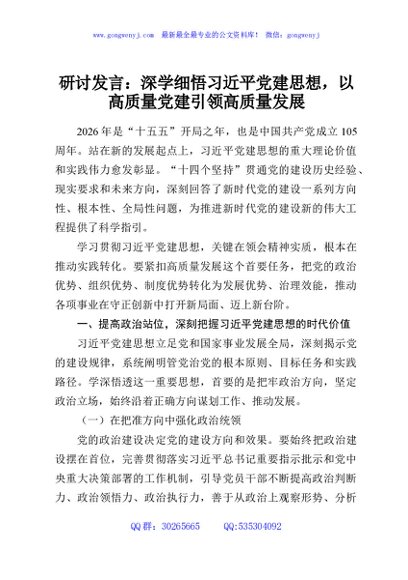 www.gongwenyj.com　最新最全最专业的公文资料库！　微信：gongwenyj

研讨发言：深学细悟习近平党建思想，以高质量党建引领高质量发展

2026年是“十五五”开局之年，也是中国共产党成立105周年。站在新的发展起点上，习近平党建思想的重大理论价值和实践伟力愈发彰显。“十四个坚持”贯通党的建设历史经验、现实要求和未来方向，深刻回答了新时代党的建设一系列方向性、根本性、全局性问题，为推进新时代党的建设新的伟大工程提供了科学指引。

学习贯彻习近平党建思想，关键在领会精神实质，根本在推动实践转化。要紧扣高质量发展这个首要任务，把党的政治优势、组织优势、制度优势转化为发展优势、治理效能，推动各项事业在守正创新中打开新局面、迈上新台阶。

一、提高政治站位，深刻把握习近平党建思想的时代价值

习近平党建思想立足党和国家事业发展全局，深刻揭示党的建设规律，系统阐明管党治党的根本原则、目标任务和实践路径。学深悟透这一重要思想，首要的是把牢政治方向，坚定政治立场，始终沿着正确方向谋划工作、推动发展。

（一）在把准方向中强化政治统领

党的政治建设决定党的建设方向和效果。要始终把政治建设摆在首位，完善贯彻落实习近平总书记重要指示批示和党中央重大决策部署的工作机制，引导党员干部不断提高政治判断力、政治领悟力、政治执行力，善于从政治上观察形势、分析

QQ群：30265665　　QQ:535304092